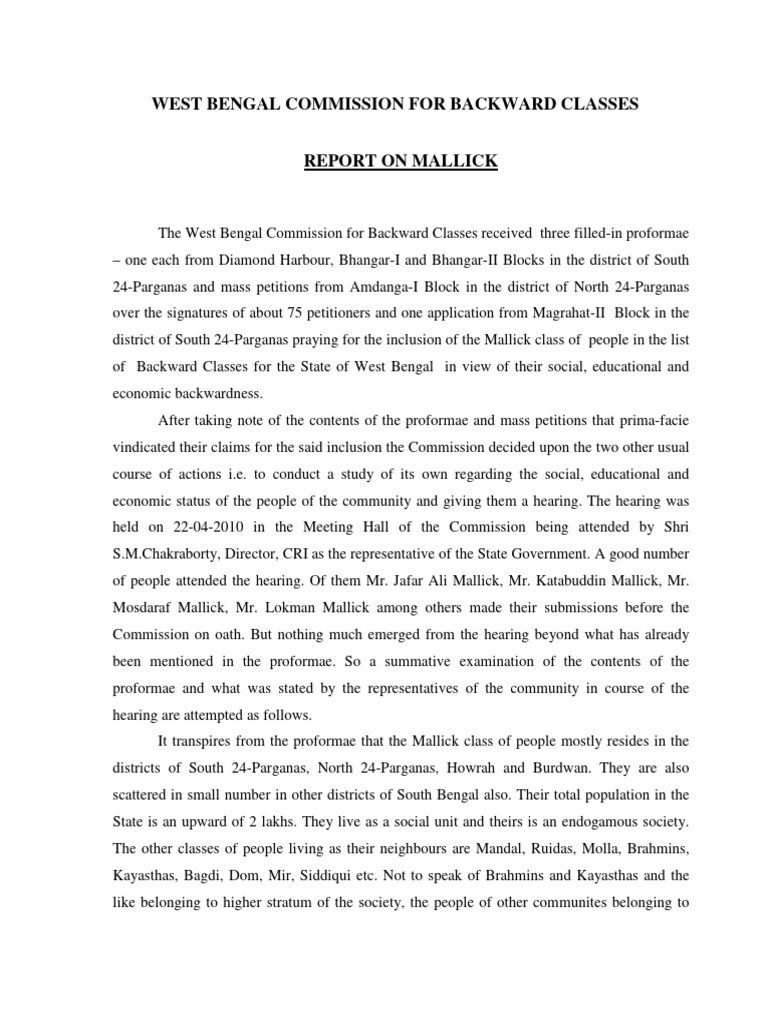 WEST BENGAL COMMISSION FOR BACKWARD CLASSES

REPORT ON MALLICK

The West Bengal Commission for Backward Classes received three filled-in proformae – one each from Diamond Harbour, Bhangar-I and Bhangar-II Blocks in the district of South 24-Parganas and mass petitions from Amdanga-I Block in the district of North 24-Parganas over the signatures of about 75 petitioners and one application from Magrahat-II Block in the district of South 24-Parganas praying for the inclusion of the Mallick class of people in the list of Backward Classes for the State of West Bengal in view of their social, educational and economic backwardness.

After taking note of the contents of the proformae and mass petitions that prima-facie vindicated their claims for the said inclusion the Commission decided upon the two other usual course of actions i.e. to conduct a study of its own regarding the social, educational and economic status of the people of the community and giving them a hearing. The hearing was held on 22-04-2010 in the Meeting Hall of the Commission being attended by Shri S.M.Chakraborty, Director, CRI as the representative of the State Government. A good number of people attended the hearing. Of them Mr. Jafar Ali Mallick, Mr. Katabuddin Mallick, Mr. Mosdaraf Mallick, Mr. Lokman Mallick among others made their submissions before the Commission on oath. But nothing much emerged from the hearing beyond what has already been mentioned in the proformae. So a summative examination of the contents of the proformae and what was stated by the representatives of the community in course of the hearing are attempted as follows.

It transpires from the proformae that the Mallick class of people mostly resides in the districts of South 24-Parganas, North 24-Parganas, Howrah and Burdwan. They are also scattered in small number in other districts of South Bengal also. Their total population in the State is an upward of 2 lakhs. They live as a social unit and theirs is an endogamous society. The other classes of people living as their neighbours are Mandal, Ruidas, Molla, Brahmins, Kayasthas, Bagdi, Dom, Mir, Siddiqui etc. Not to speak of Brahmins and Kayasthas and the like belonging to higher stratum of the society, the people of other communites belonging to